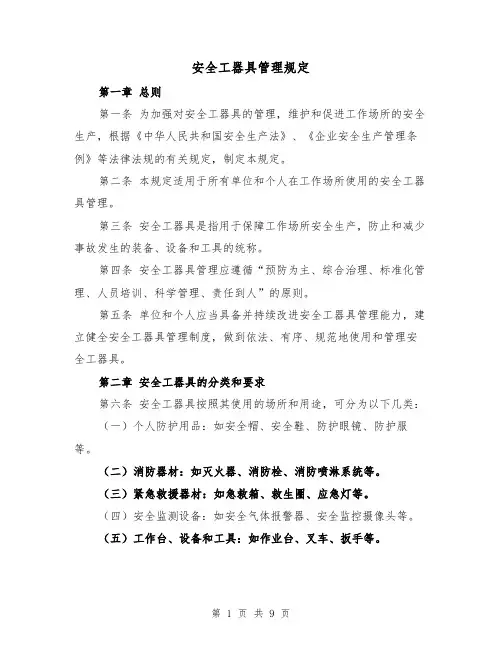 安全工器具管理规定

第一章 总则

第一条 为加强对安全工器具的管理，维护和促进工作场所的安全生产，根据《中华人民共和国安全生产法》、《企业安全生产管理条例》等法律法规的有关规定，制定本规定。

第二条 本规定适用于所有单位和个人在工作场所使用的安全工器具管理。

第三条 安全工器具是指用于保障工作场所安全生产，防止和减少事故发生的装备、设备和工具的统称。

第四条 安全工器具管理应遵循“预防为主、综合治理、标准化管理、人员培训、科学管理、责任到人”的原则。

第五条 单位和个人应当具备并持续改进安全工器具管理能力，建立健全安全工器具管理制度，做到依法、有序、规范地使用和管理安全工器具。

第二章 安全工器具的分类和要求

第六条 安全工器具按照其使用的场所和用途，可分为以下几类：

（一）个人防护用品：如安全帽、安全鞋、防护眼镜、防护服等。

（二）消防器材：如灭火器、消防栓、消防喷淋系统等。

（三）紧急救援器材：如急救箱、救生圈、应急灯等。

（四）安全监测设备：如安全气体报警器、安全监控摄像头等。

（五）工作台、设备和工具：如作业台、叉车、扳手等。

第 1 页 共 9 页